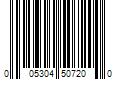 0 05304 50720 0